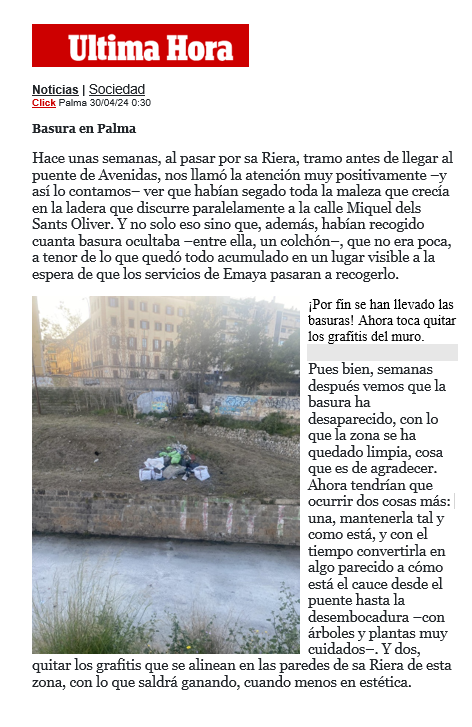 Ultima Hora

Noticias | Sociedad
Click Palma 30/04/24 0:30

Basura en Palma

Hace unas semanas, al pasar por sa Riera, tramo antes de llegar al puente de Avenidas, nos llamó la atención muy positivamente –y así lo contamos– ver que habían segado toda la maleza que crecía en la ladera que discurre paralelamente a la calle Miquel dels Sants Oliver. Y no solo eso sino que, además, habían recogido cuanta basura ocultaba –entre ella, un colchón–, que no era poca, a tenor de lo que quedó todo acumulado en un lugar visible a la espera de que los servicios de Emaya pasaran a recogerlo.

¡Por fin se han llevado las basuras! Ahora toca quitar los grafitis del muro.

Pues bien, semanas después vemos que la basura ha desaparecido, con lo que la zona se ha quedado limpia, cosa que es de agradecer. Ahora tendrían que ocurrir dos cosas más: una, mantenerla tal y como está, y con el tiempo convertirla en algo parecido a cómo está el cauce desde el puente hasta la desembocadura –con árboles y plantas muy cuidados–. Y dos, quitar los grafitis que se alinean en las paredes de sa Riera de esta zona, con lo que saldrá ganando, cuando menos en estética.